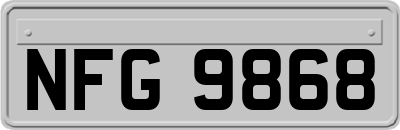 NFG 9868